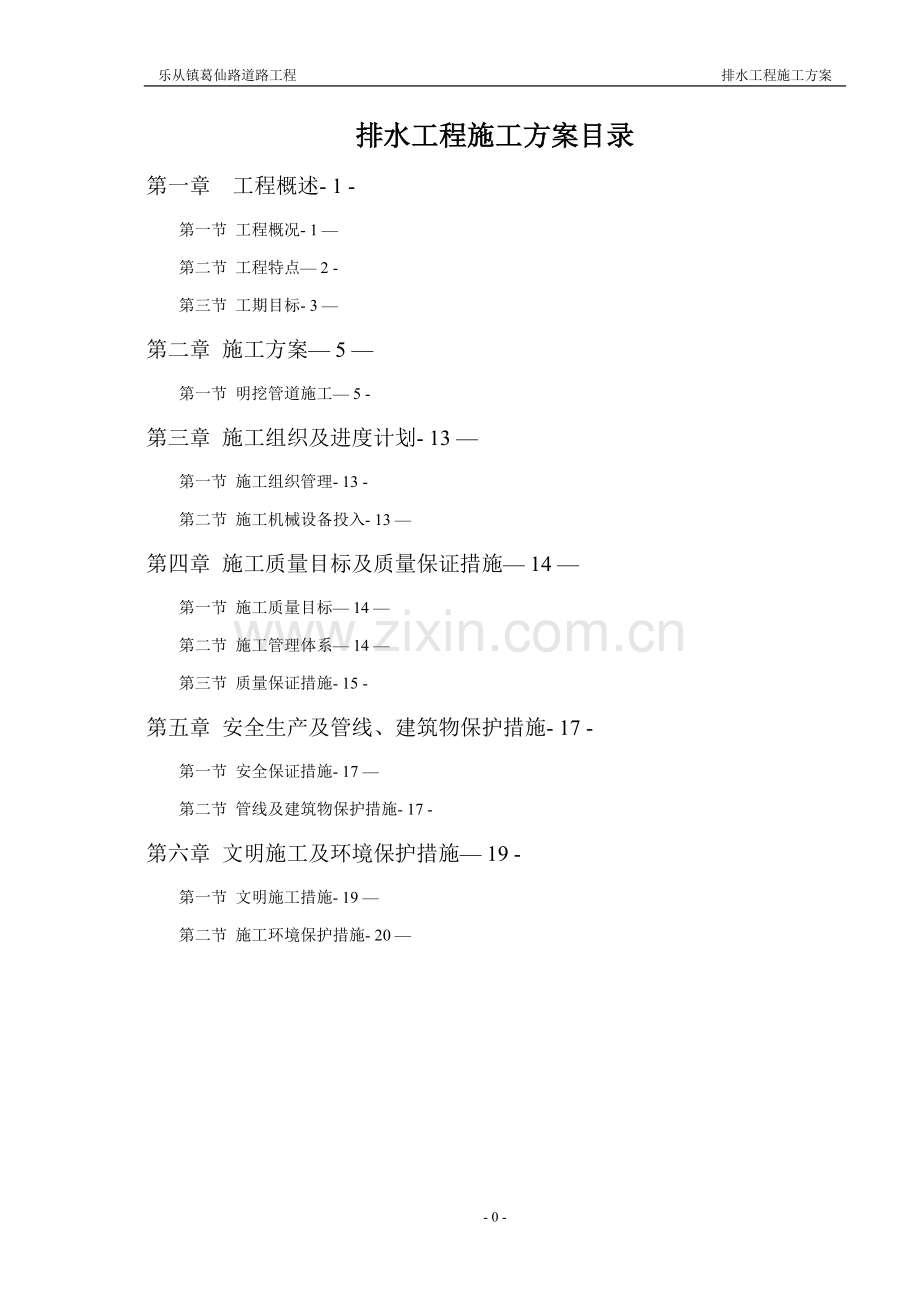 乐从镇葛仙路道路工程

排水工程施工方案

排水工程施工方案目录

第一章 工程概述- 1 -

第一节 工程概况- 1 —

第二节 工程特点— 2 -

第三节 工期目标- 3 —

第二章 施工方案— 5 —

第一节 明挖管道施工— 5 -

第三章 施工组织及进度计划- 13 —

第一节 施工组织管理- 13 -

第二节 施工机械设备投入- 13 —

第四章 施工质量目标及质量保证措施— 14 —

第一节 施工质量目标— 14 —

第二节 施工管理体系— 14 —

第三节 质量保证措施- 15 -

第五章 安全生产及管线、建筑物保护措施- 17 -

第一节 安全保证措施- 17 —

第二节 管线及建筑物保护措施- 17 -

第六章 文明施工及环境保护措施— 19 -

第一节 文明施工措施- 19 —

第二节 施工环境保护措施- 20 —

www.zixin.com.cn

- 0 -